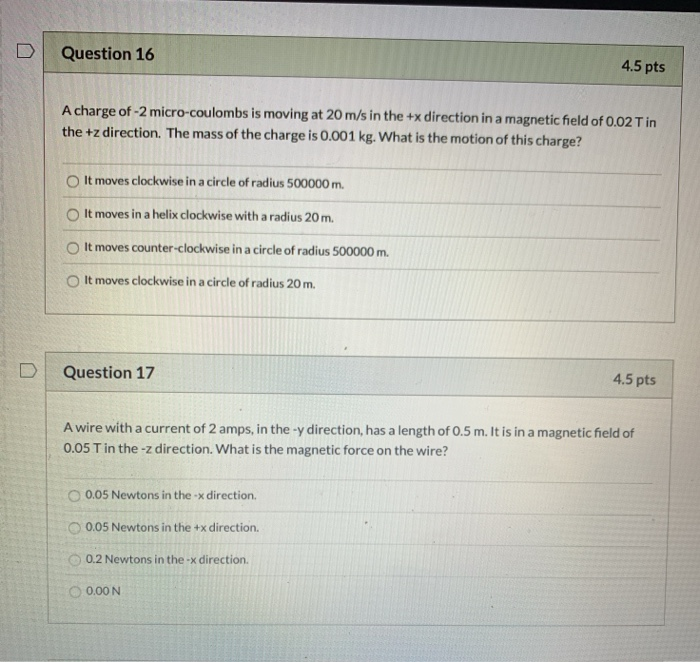 Question 16

4.5 pts

A charge of -2 micro-coulombs is moving at 20 m/s in the +x direction in a magnetic field of 0.02 T in the +z direction. The mass of the charge is 0.001 kg. What is the motion of this charge?

It moves clockwise in a circle of radius 500000 m.

It moves in a helix clockwise with a radius 20 m.

It moves counter-clockwise in a circle of radius 500000 m.

It moves clockwise in a circle of radius 20 m.

Question 17

4.5 pts

A wire with a current of 2 amps, in the -y direction, has a length of 0.5 m. It is in a magnetic field of 0.05 T in the -z direction. What is the magnetic force on the wire?

0.05 Newtons in the -x direction.

0.05 Newtons in the +x direction.

0.2 Newtons in the -x direction.

0.00 N